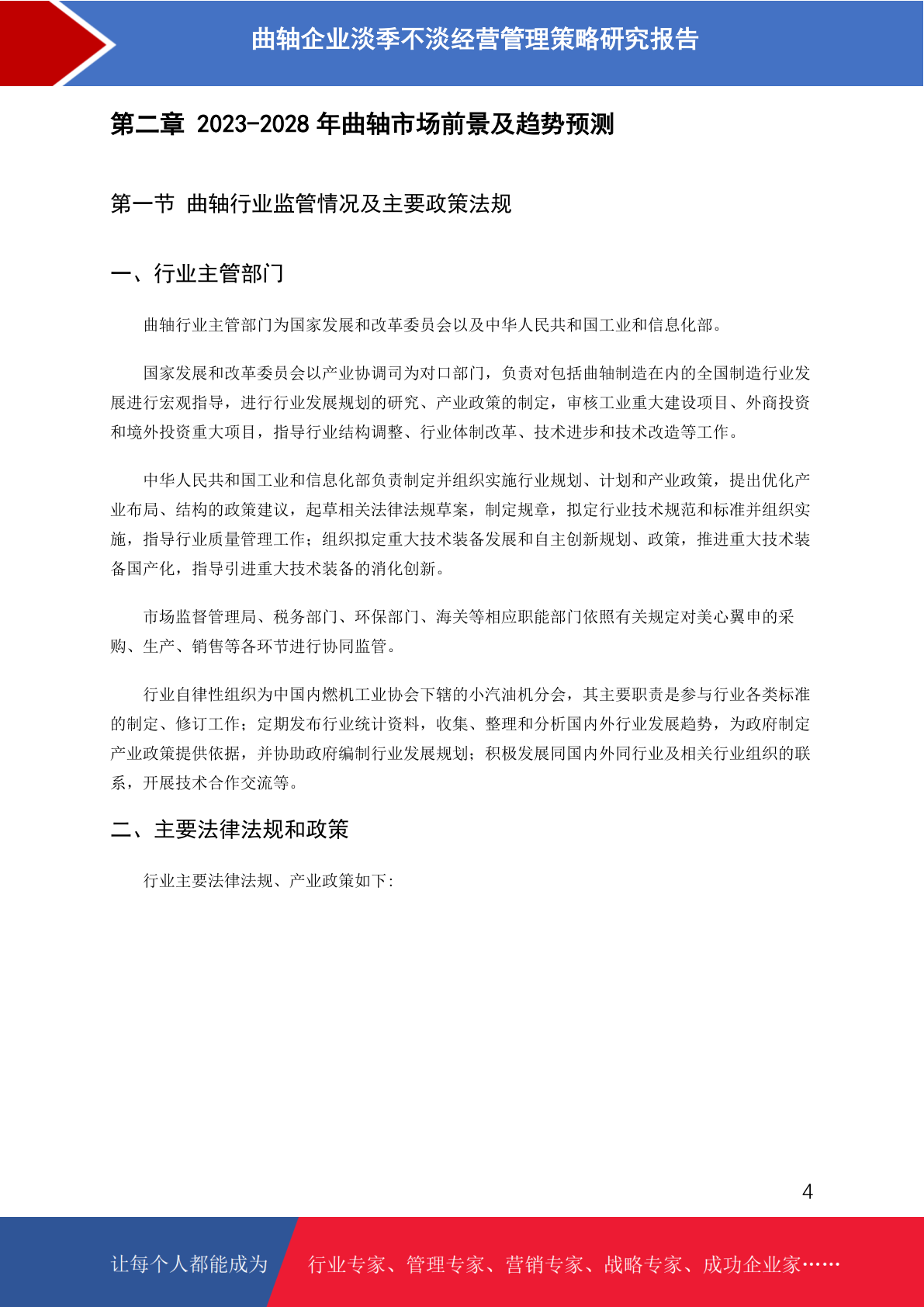 曲轴企业淡季不淡经营管理策略研究报告

第二章 2023-2028 年曲轴市场前景及趋势预测

第一节 曲轴行业监管情况及主要政策法规

一、行业主管部门

曲轴行业主管部门为国家发展和改革委员会以及中华人民共和国工业和信息化部。

国家发展和改革委员会以产业协调司为对口部门，负责对包括曲轴制造在内的全国制造行业发展进行宏观指导，进行行业发展规划的研究、产业政策的制定，审核工业重大建设项目、外商投资和境外投资重大项目，指导行业结构调整、行业体制改革、技术进步和技术改造等工作。

中华人民共和国工业和信息化部负责制定并组织实施行业规划、计划和产业政策，提出优化产业布局、结构的政策建议，起草相关法律法规草案，制定规章，拟定行业技术规范和标准并组织实施，指导行业质量管理工作；组织拟定重大技术装备发展和自主创新规划、政策，推进重大技术装备国产化，指导引进重大技术装备的消化创新。

市场监督管理局、税务部门、环保部门、海关等相应职能部门依照有关规定对美心翼申的采购、生产、销售等各环节进行协同监管。

行业自律性组织为中国内燃机工业协会下辖的小汽油机分会，其主要职责是参与行业各类标准的制定、修订工作；定期发布行业统计资料，收集、整理和分析国内外行业发展趋势，为政府制定产业政策提供依据，并协助政府编制行业发展规划；积极发展同国内外同行业及相关行业组织的联系，开展技术合作交流等。

二、主要法律法规和政策

行业主要法律法规、产业政策如下:

4

让每个人都能成为 行业专家、管理专家、营销专家、战略专家、成功企业家……